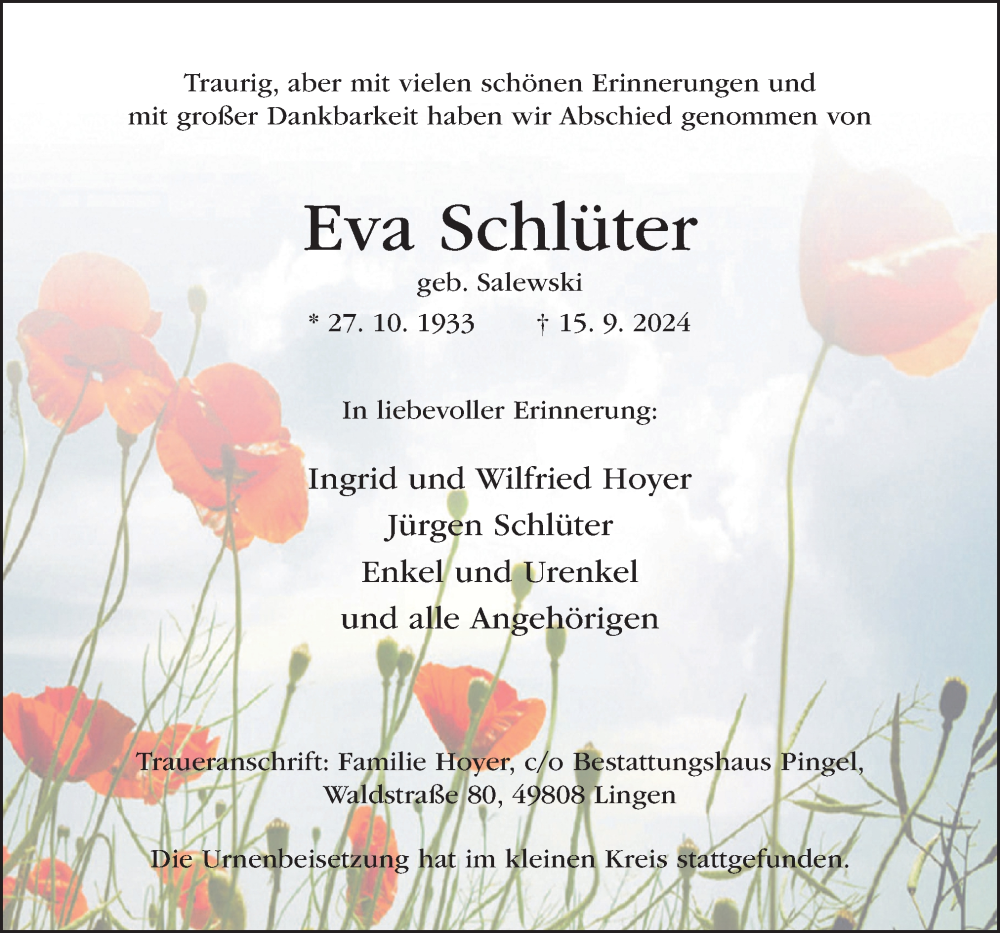 Traurig, aber mit vielen schönen Erinnerungen und mit großer Dankbarkeit haben wir Abschied genommen von

Eva Schlüter

geb. Salewski

* 27. 10. 1933 † 15. 9. 2024

In liebevoller Erinnerung:

Ingrid und Wilfried Hoyer
Jürgen Schlüter
Enkel und Urenkel
und alle Angehörigen

Traueranschrift: Familie Hoyer, c/o Bestattungshaus Pingel, Waldstraße 80, 49808 Lingen

Die Urnenbeisetzung hat im kleinen Kreis stattgefunden.